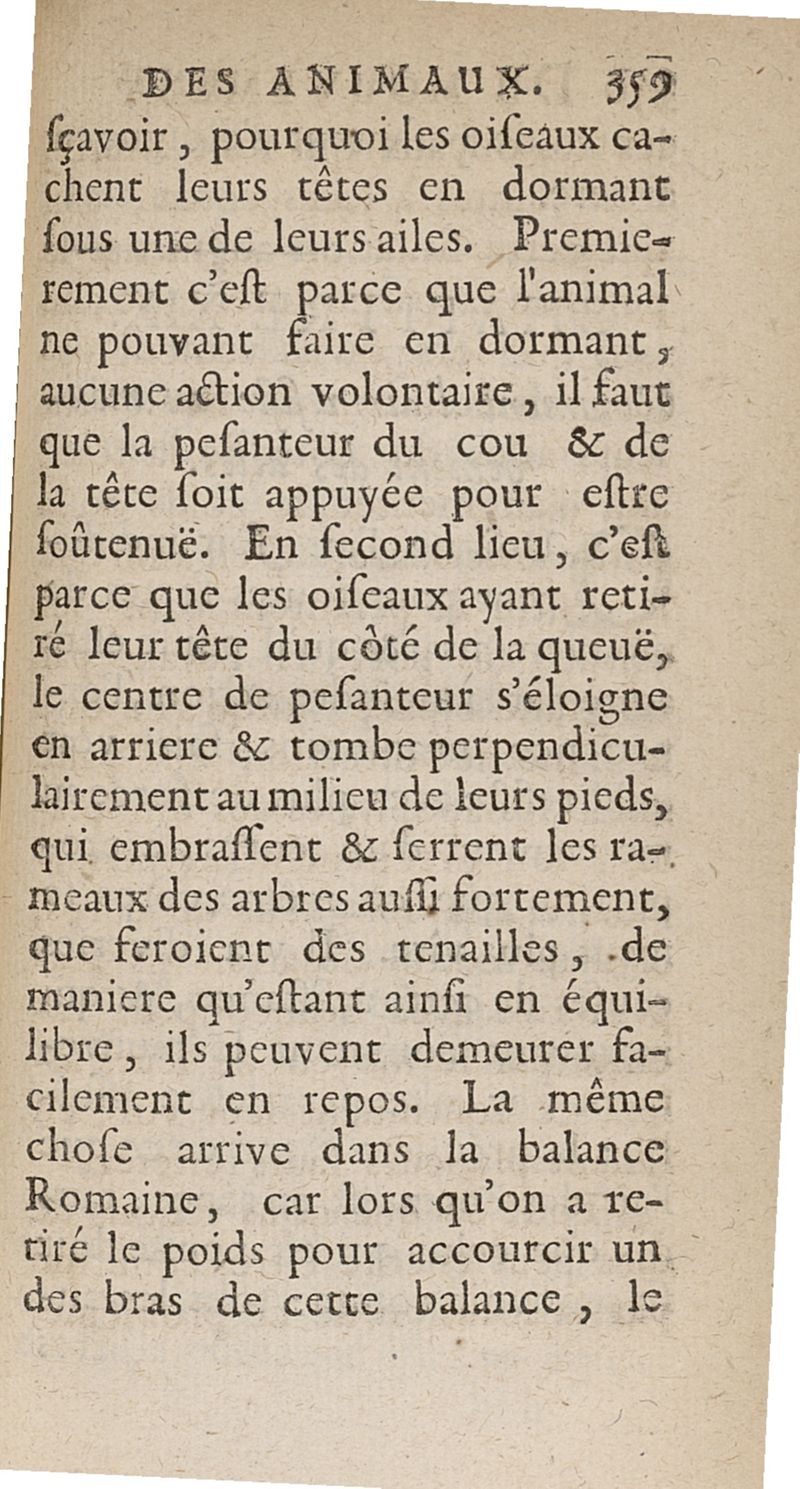 DES ANIMAUX. 359

ſçavoir, pourquoi les oiſeaux cachent leurs têtes en dormant ſous une de leurs ailes. Premierement c'eſt parce que l'animal ne pouvant faire en dormant, aucune action volontaire, il faut que la peſanteur du cou & de la tête ſoit appuyée pour eſtre ſoûtenuë. En ſecond lieu, c'eſt parce que les oiſeaux ayant retiré leur tête du côté de la queuë, le centre de peſanteur s'éloigne en arriere & tombe perpendiculairement au milieu de leurs pieds, qui embraſſent & ſerrent les rameaux des arbres auſſi fortement, que feroient des tenailles, de maniere qu'eſtant ainſi en équilibre, ils peuvent demeurer facilement en repos. La même choſe arrive dans la balance Romaine, car lors qu'on a retiré le poids pour accourcir un des bras de cette balance, le